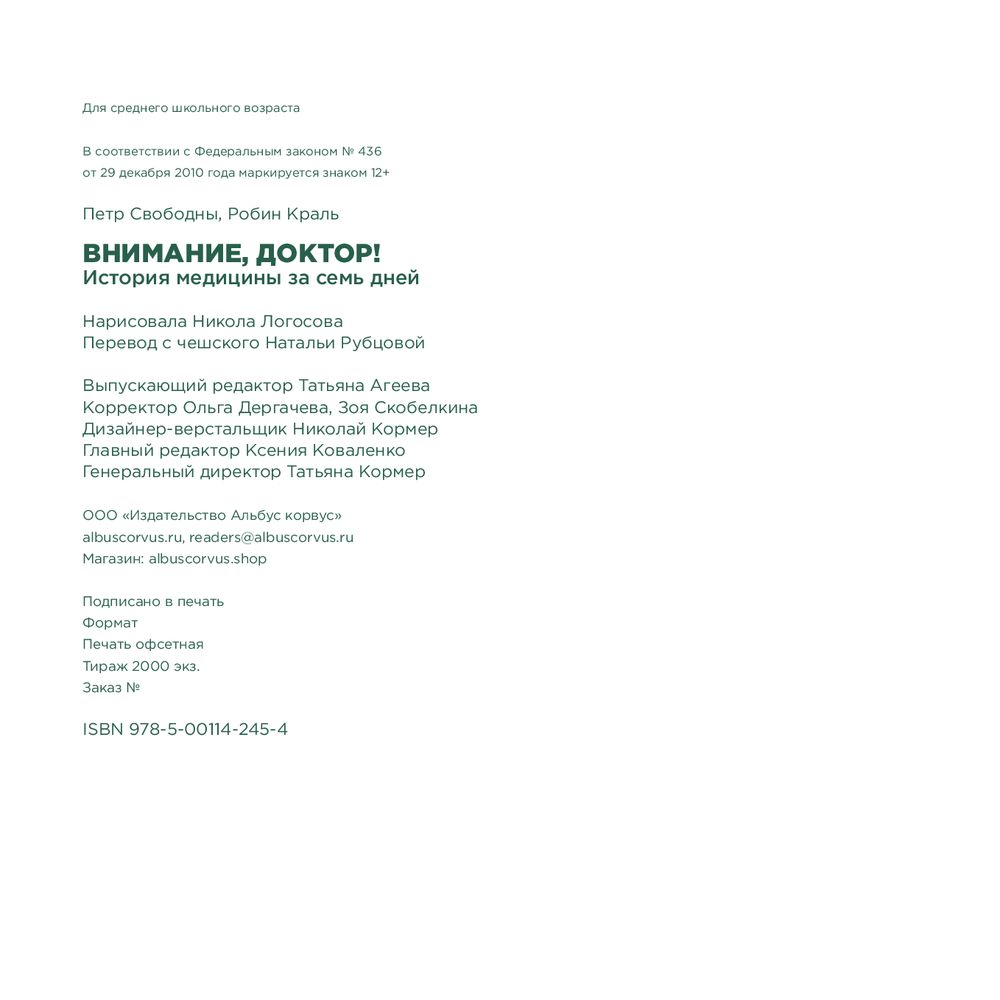 Для среднего школьного возраста

В соответствии с Федеральным законом № 436
от 29 декабря 2010 года маркируется знаком 12+

Петр Свободны, Робин Краль

ВНИМАНИЕ, ДОКТОР!
История медицины за семь дней

Нарисовала Никола Логосова
Перевод с чешского Натальи Рубцовой

Выпускающий редактор Татьяна Агеева
Корректор Ольга Дергачева, Зоя Скобелкина
Дизайнер-верстальщик Николай Кормер
Главный редактор Ксения Коваленко
Генеральный директор Татьяна Кормер

ООО «Издательство Альбус корвус»
albuscorvus.ru, readers@albuscorvus.ru
Магазин: albuscorvus.shop

Подписано в печать
Формат
Печать офсетная
Тираж 2000 экз.
Заказ №

ISBN 978-5-00114-245-4